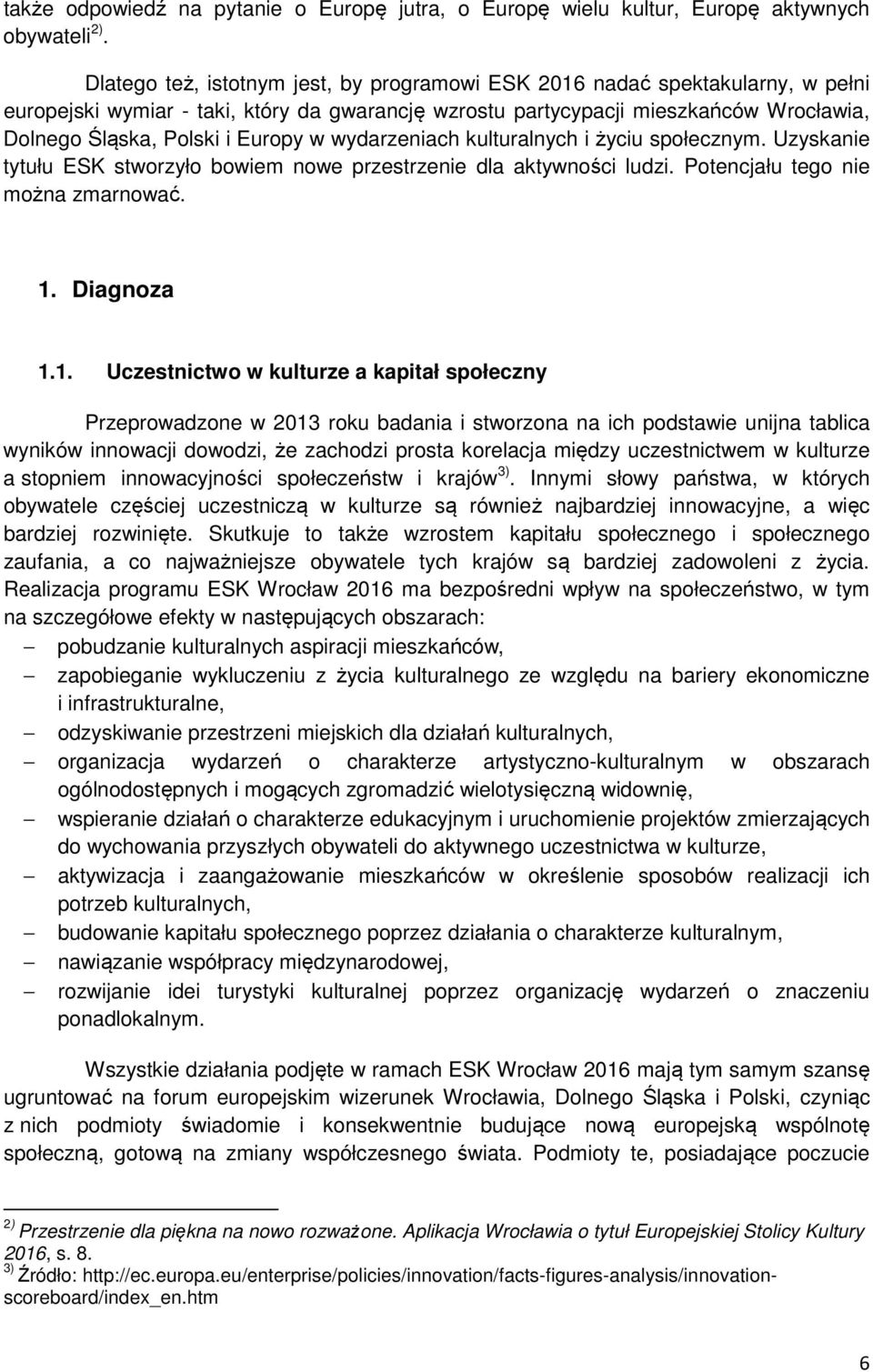 także odpowiedź na pytanie o Europę jutra, o Europę wielu kultur, Europę aktywnych obywateli $^{2)}$.

Dlatego też, istotnym jest, by programowi ESK 2016 nadać spektakularny, w pełni europejski wymiar - taki, który da gwarancję wzrostu partycypacji mieszkańców Wrocławia, Dolnego Śląska, Polski i Europy w wydarzeniach kulturalnych i życiu społecznym. Uzyskanie tytułu ESK stworzyło bowiem nowe przestrzenie dla aktywności ludzi. Potencjału tego nie można zmarnować.

1. Diagnoza

1.1. Uczestnictwo w kulturze a kapitał społeczny

Przeprowadzone w 2013 roku badania i stworzona na ich podstawie unijna tablica wyników innowacji dowodzi, że zachodzi prosta korelacja między uczestnictwem w kulturze a stopniem innowacyjności społeczeństw i krajów $^{3)}$. Innymi słowy państwa, w których obywatele częściej uczestniczą w kulturze są również najbardziej innowacyjne, a więc bardziej rozwinięte. Skutkuje to także wzrostem kapitału społecznego i społecznego zaufania, a co najważniejsze obywatele tych krajów są bardziej zadowoleni z życia. Realizacja programu ESK Wrocław 2016 ma bezpośredni wpływ na społeczeństwo, w tym na szczegółowe efekty w następujących obszarach:
– pobudzanie kulturalnych aspiracji mieszkańców,
– zapobieganie wykluczeniu z życia kulturalnego ze względu na bariery ekonomiczne i infrastrukturalne,
– odzyskiwanie przestrzeni miejskich dla działań kulturalnych,
– organizacja wydarzeń o charakterze artystyczno-kulturalnym w obszarach ogólnodostępnych i mogących zgromadzić wielotysięczną widownię,
– wspieranie działań o charakterze edukacyjnym i uruchomienie projektów zmierzających do wychowania przyszłych obywateli do aktywnego uczestnictwa w kulturze,
– aktywizacja i zaangażowanie mieszkańców w określenie sposobów realizacji ich potrzeb kulturalnych,
– budowanie kapitału społecznego poprzez działania o charakterze kulturalnym,
– nawiązanie współpracy międzynarodowej,
– rozwijanie idei turystyki kulturalnej poprzez organizację wydarzeń o znaczeniu ponadlokalnym.

Wszystkie działania podjęte w ramach ESK Wrocław 2016 mają tym samym szansę ugruntować na forum europejskim wizerunek Wrocławia, Dolnego Śląska i Polski, czyniąc z nich podmioty świadomie i konsekwentnie budujące nową europejską wspólnotę społeczną, gotową na zmiany współczesnego świata. Podmioty te, posiadające poczucie

$^{2)}$ Przestrzenie dla piękna na nowo rozważone. Aplikacja Wrocławia o tytuł Europejskiej Stolicy Kultury 2016, s. 8.
$^{3)}$ Źródło: http://ec.europa.eu/enterprise/policies/innovation/facts-figures-analysis/innovation-scoreboard/index_en.htm

6